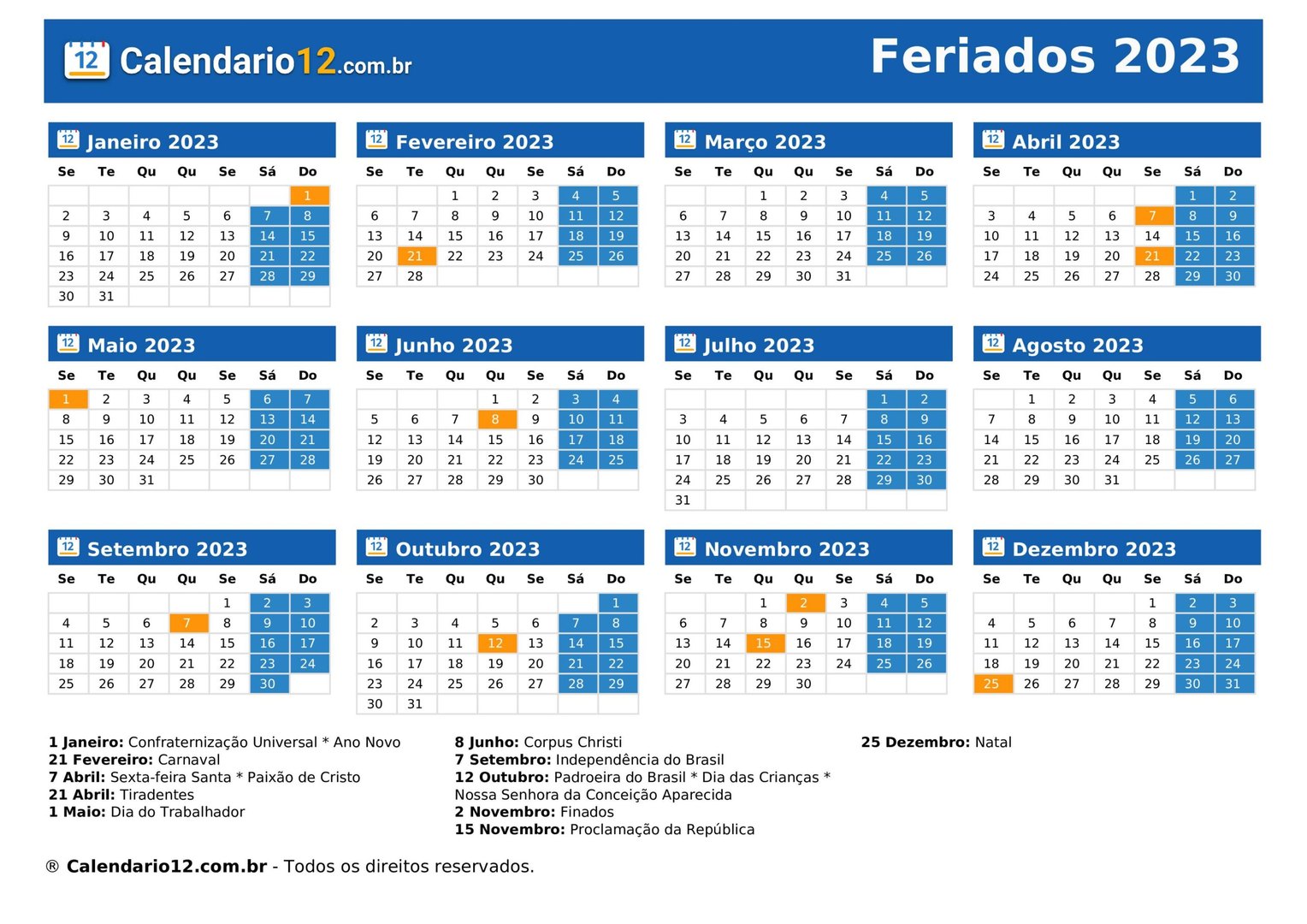 12 Calendario12.com.br

Feriados 2023

12 Janeiro 2023

| Se | Te | Qu | Qu | Se | Sá | Do |
|---|---|---|---|---|---|---|
| | | | | | | 1 |
| 2 | 3 | 4 | 5 | 6 | 7 | 8 |
| 9 | 10 | 11 | 12 | 13 | 14 | 15 |
| 16 | 17 | 18 | 19 | 20 | 21 | 22 |
| 23 | 24 | 25 | 26 | 27 | 28 | 29 |
| 30 | 31 | | | | | |

12 Fevereiro 2023

| Se | Te | Qu | Qu | Se | Sá | Do |
|---|---|---|---|---|---|---|
| | | 1 | 2 | 3 | 4 | 5 |
| 6 | 7 | 8 | 9 | 10 | 11 | 12 |
| 13 | 14 | 15 | 16 | 17 | 18 | 19 |
| 20 | 21 | 22 | 23 | 24 | 25 | 26 |
| 27 | 28 | | | | | |

12 Março 2023

| Se | Te | Qu | Qu | Se | Sá | Do |
|---|---|---|---|---|---|---|
| | | 1 | 2 | 3 | 4 | 5 |
| 6 | 7 | 8 | 9 | 10 | 11 | 12 |
| 13 | 14 | 15 | 16 | 17 | 18 | 19 |
| 20 | 21 | 22 | 23 | 24 | 25 | 26 |
| 27 | 28 | 29 | 30 | 31 | | |

12 Abril 2023

| Se | Te | Qu | Qu | Se | Sá | Do |
|---|---|---|---|---|---|---|
| | | | | | 1 | 2 |
| 3 | 4 | 5 | 6 | 7 | 8 | 9 |
| 10 | 11 | 12 | 13 | 14 | 15 | 16 |
| 17 | 18 | 19 | 20 | 21 | 22 | 23 |
| 24 | 25 | 26 | 27 | 28 | 29 | 30 |

12 Maio 2023

| Se | Te | Qu | Qu | Se | Sá | Do |
|---|---|---|---|---|---|---|
| 1 | 2 | 3 | 4 | 5 | 6 | 7 |
| 8 | 9 | 10 | 11 | 12 | 13 | 14 |
| 15 | 16 | 17 | 18 | 19 | 20 | 21 |
| 22 | 23 | 24 | 25 | 26 | 27 | 28 |
| 29 | 30 | 31 | | | | |

12 Junho 2023

| Se | Te | Qu | Qu | Se | Sá | Do |
|---|---|---|---|---|---|---|
| | | | 1 | 2 | 3 | 4 |
| 5 | 6 | 7 | 8 | 9 | 10 | 11 |
| 12 | 13 | 14 | 15 | 16 | 17 | 18 |
| 19 | 20 | 21 | 22 | 23 | 24 | 25 |
| 26 | 27 | 28 | 29 | 30 | | |

12 Julho 2023

| Se | Te | Qu | Qu | Se | Sá | Do |
|---|---|---|---|---|---|---|
| | | | | | 1 | 2 |
| 3 | 4 | 5 | 6 | 7 | 8 | 9 |
| 10 | 11 | 12 | 13 | 14 | 15 | 16 |
| 17 | 18 | 19 | 20 | 21 | 22 | 23 |
| 24 | 25 | 26 | 27 | 28 | 29 | 30 |
| 31 | | | | | | |

12 Agosto 2023

| Se | Te | Qu | Qu | Se | Sá | Do |
|---|---|---|---|---|---|---|
| | 1 | 2 | 3 | 4 | 5 | 6 |
| 7 | 8 | 9 | 10 | 11 | 12 | 13 |
| 14 | 15 | 16 | 17 | 18 | 19 | 20 |
| 21 | 22 | 23 | 24 | 25 | 26 | 27 |
| 28 | 29 | 30 | 31 | | | |

12 Setembro 2023

| Se | Te | Qu | Qu | Se | Sá | Do |
|---|---|---|---|---|---|---|
| | | | | 1 | 2 | 3 |
| 4 | 5 | 6 | 7 | 8 | 9 | 10 |
| 11 | 12 | 13 | 14 | 15 | 16 | 17 |
| 18 | 19 | 20 | 21 | 22 | 23 | 24 |
| 25 | 26 | 27 | 28 | 29 | 30 | |

12 Outubro 2023

| Se | Te | Qu | Qu | Se | Sá | Do |
|---|---|---|---|---|---|---|
| | | | | | | 1 |
| 2 | 3 | 4 | 5 | 6 | 7 | 8 |
| 9 | 10 | 11 | 12 | 13 | 14 | 15 |
| 16 | 17 | 18 | 19 | 20 | 21 | 22 |
| 23 | 24 | 25 | 26 | 27 | 28 | 29 |
| 30 | 31 | | | | | |

12 Novembro 2023

| Se | Te | Qu | Qu | Se | Sá | Do |
|---|---|---|---|---|---|---|
| | | 1 | 2 | 3 | 4 | 5 |
| 6 | 7 | 8 | 9 | 10 | 11 | 12 |
| 13 | 14 | 15 | 16 | 17 | 18 | 19 |
| 20 | 21 | 22 | 23 | 24 | 25 | 26 |
| 27 | 28 | 29 | 30 | | | |

12 Dezembro 2023

| Se | Te | Qu | Qu | Se | Sá | Do |
|---|---|---|---|---|---|---|
| | | | | 1 | 2 | 3 |
| 4 | 5 | 6 | 7 | 8 | 9 | 10 |
| 11 | 12 | 13 | 14 | 15 | 16 | 17 |
| 18 | 19 | 20 | 21 | 22 | 23 | 24 |
| 25 | 26 | 27 | 28 | 29 | 30 | 31 |

1 Janeiro: Confraternização Universal * Ano Novo
21 Fevereiro: Carnaval
7 Abril: Sexta-feira Santa * Paixão de Cristo
21 Abril: Tiradentes
1 Maio: Dia do Trabalhador

8 Junho: Corpus Christi
7 Setembro: Independência do Brasil
12 Outubro: Padroeira do Brasil * Dia das Crianças * Nossa Senhora da Conceição Aparecida
2 Novembro: Finados
15 Novembro: Proclamação da República

25 Dezembro: Natal

® Calendario12.com.br - Todos os direitos reservados.